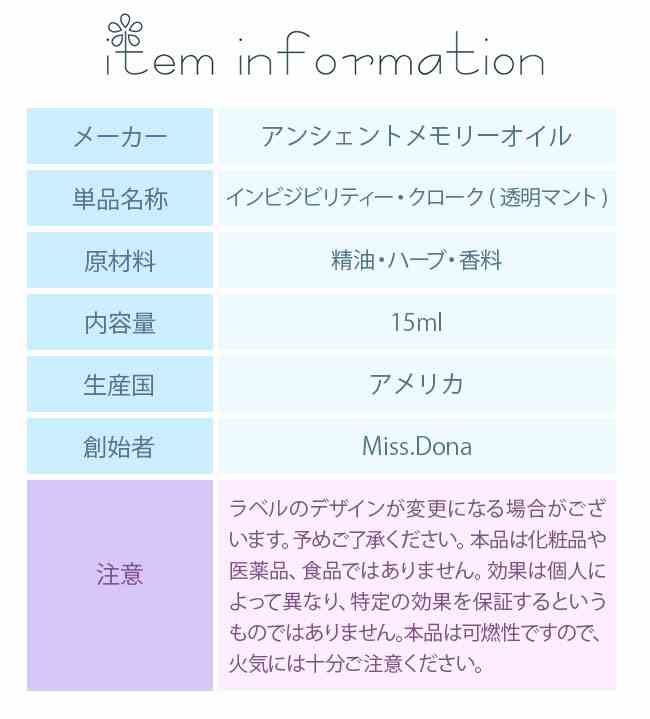 item information

| メーカー | アンシェントメモリーオイル |
|---|---|
| 単品名称 | インビジビリティー・クローク(透明マント) |
| 原材料 | 精油・ハーブ・香料 |
| 内容量 | 15ml |
| 生産国 | アメリカ |
| 創始者 | Miss.Dona |
| 注意 | ラベルのデザインが変更になる場合がございます。予めご了承ください。本品は化粧品や医薬品、食品ではありません。効果は個人によって異なり、特定の効果を保証するというものではありません。本品は可燃性ですので、火気には十分ご注意ください。 |